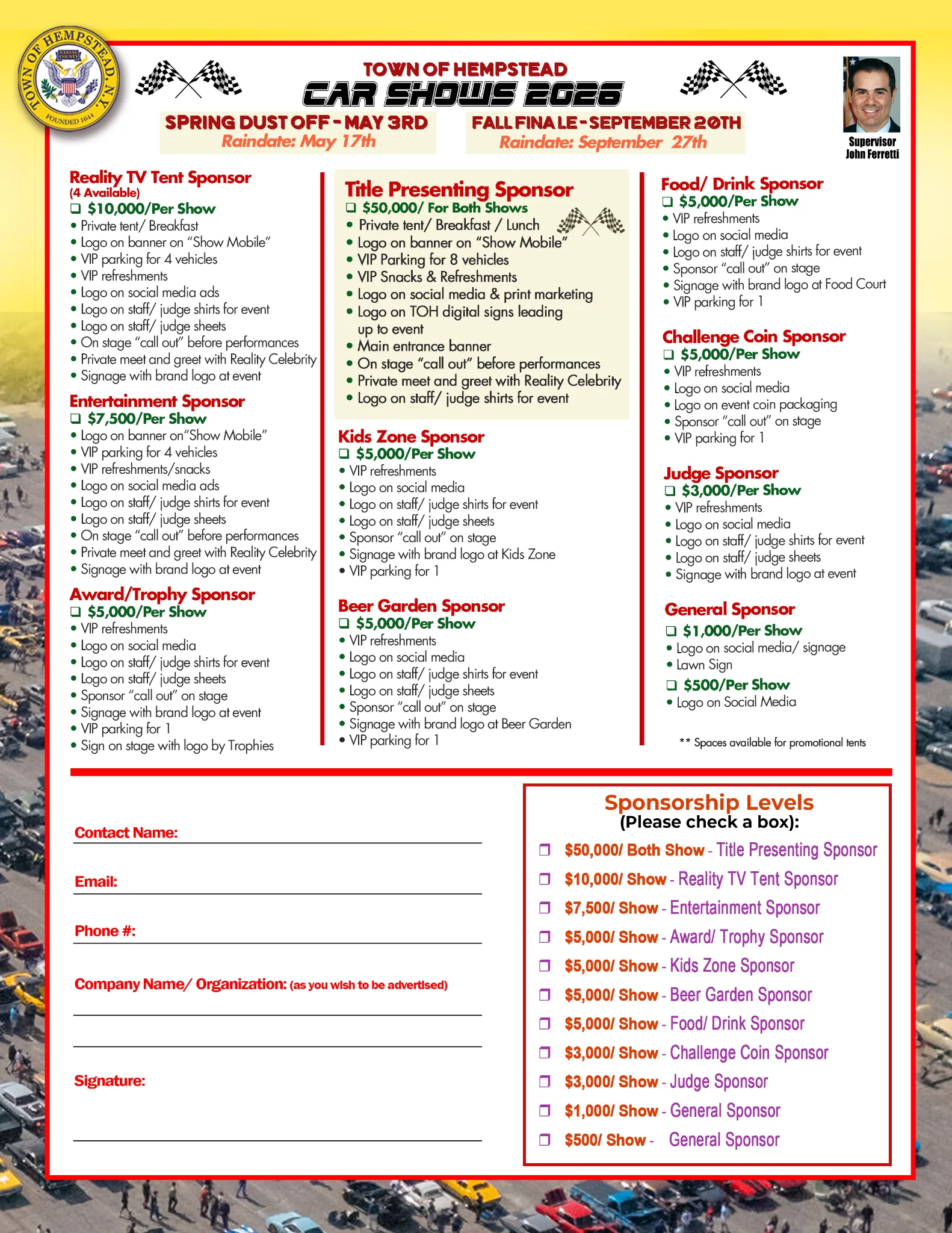 TOWN OF HEMPSTEAD, N.Y. NASSAU COUNTY FOUNDED 1644

TOWN OF HEMPSTEAD
CAR SHOWS 2026

SPRING DUST OFF - MAY 3RD
Raindate: May 17th

FALL FINALE - SEPTEMBER 20TH
Raindate: September 27th

Supervisor John Ferretti

Reality TV Tent Sponsor
(4 Available)
❑ $10,000/Per Show
• Private tent/ Breakfast
• Logo on banner on "Show Mobile"
• VIP parking for 4 vehicles
• VIP refreshments
• Logo on social media ads
• Logo on staff/ judge shirts for event
• Logo on staff/ judge sheets
• On stage "call out" before performances
• Private meet and greet with Reality Celebrity
• Signage with brand logo at event

Entertainment Sponsor
❑ $7,500/Per Show
• Logo on banner on"Show Mobile"
• VIP parking for 4 vehicles
• VIP refreshments/snacks
• Logo on social media ads
• Logo on staff/ judge shirts for event
• Logo on staff/ judge sheets
• On stage "call out" before performances
• Private meet and greet with Reality Celebrity
• Signage with brand logo at event

Award/Trophy Sponsor
❑ $5,000/Per Show
• VIP refreshments
• Logo on social media
• Logo on staff/ judge shirts for event
• Logo on staff/ judge sheets
• Sponsor "call out" on stage
• Signage with brand logo at event
• VIP parking for 1
• Sign on stage with logo by Trophies

Title Presenting Sponsor
❑ $50,000/ For Both Shows
• Private tent/ Breakfast / Lunch
• Logo on banner on "Show Mobile"
• VIP Parking for 8 vehicles
• VIP Snacks & Refreshments
• Logo on social media & print marketing
• Logo on TOH digital signs leading up to event
• Main entrance banner
• On stage "call out" before performances
• Private meet and greet with Reality Celebrity
• Logo on staff/ judge shirts for event

Kids Zone Sponsor
❑ $5,000/Per Show
• VIP refreshments
• Logo on social media
• Logo on staff/ judge shirts for event
• Logo on staff/ judge sheets
• Sponsor "call out" on stage
• Signage with brand logo at Kids Zone
• VIP parking for 1

Beer Garden Sponsor
❑ $5,000/Per Show
• VIP refreshments
• Logo on social media
• Logo on staff/ judge shirts for event
• Logo on staff/ judge sheets
• Sponsor "call out" on stage
• Signage with brand logo at Beer Garden
• VIP parking for 1

Food/ Drink Sponsor
❑ $5,000/Per Show
• VIP refreshments
• Logo on social media
• Logo on staff/ judge shirts for event
• Sponsor "call out" on stage
• Signage with brand logo at Food Court
• VIP parking for 1

Challenge Coin Sponsor
❑ $5,000/Per Show
• VIP refreshments
• Logo on social media
• Logo on event coin packaging
• Sponsor "call out" on stage
• VIP parking for 1

Judge Sponsor
❑ $3,000/Per Show
• VIP refreshments
• Logo on social media
• Logo on staff/ judge shirts for event
• Logo on staff/ judge sheets
• Signage with brand logo at event

General Sponsor
❑ $1,000/Per Show
• Logo on social media/ signage
• Lawn Sign
❑ $500/Per Show
• Logo on Social Media

** Spaces available for promotional tents

Contact Name:

Email:

Phone #:

Company Name/ Organization: (as you wish to be advertised)

Signature:

Sponsorship Levels
(Please check a box):
❒ $50,000/ Both Show - Title Presenting Sponsor
❒ $10,000/ Show - Reality TV Tent Sponsor
❒ $7,500/ Show - Entertainment Sponsor
❒ $5,000/ Show - Award/ Trophy Sponsor
❒ $5,000/ Show - Kids Zone Sponsor
❒ $5,000/ Show - Beer Garden Sponsor
❒ $5,000/ Show - Food/ Drink Sponsor
❒ $3,000/ Show - Challenge Coin Sponsor
❒ $3,000/ Show - Judge Sponsor
❒ $1,000/ Show - General Sponsor
❒ $500/ Show - General Sponsor